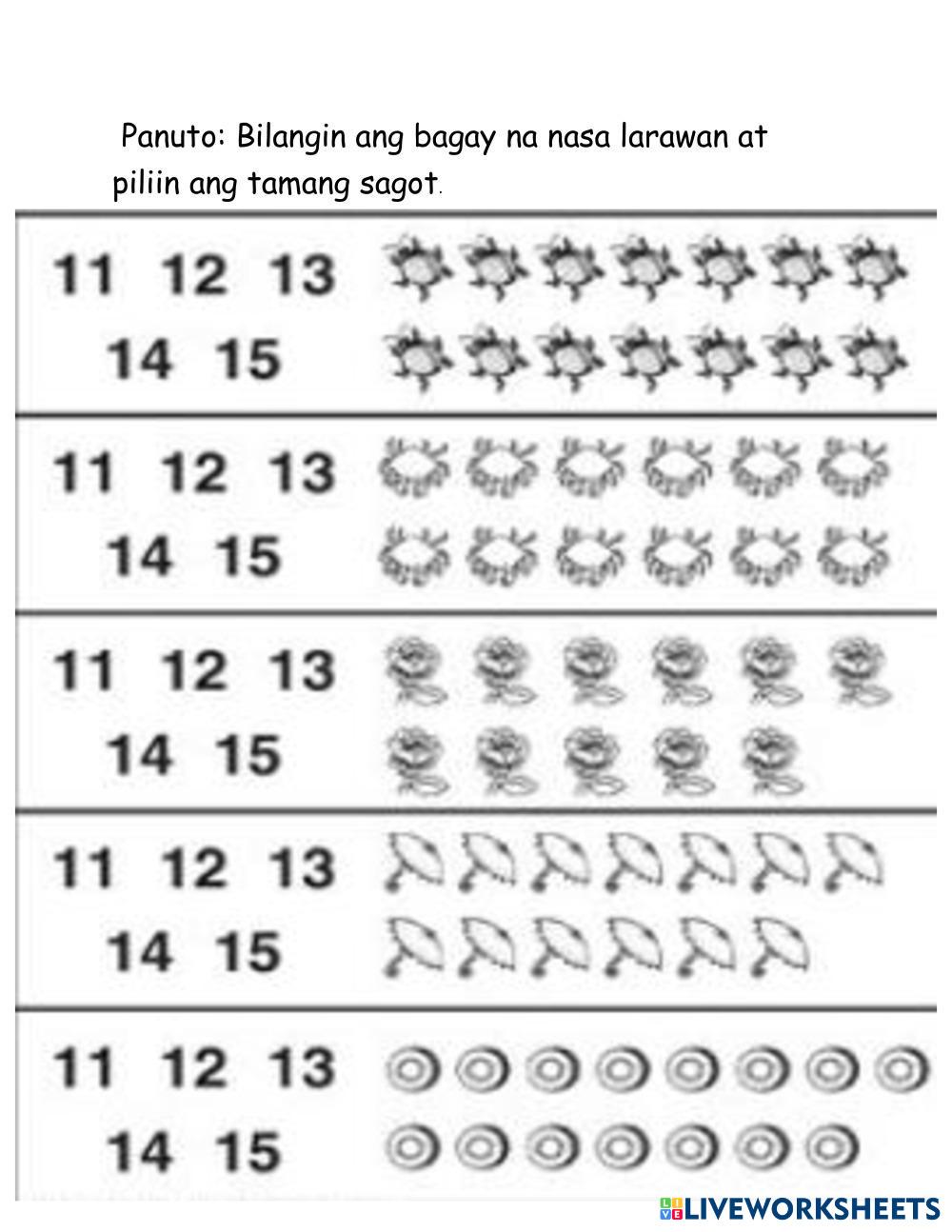 Panuto: Bilangin ang bagay na nasa larawan at piliin ang tamang sagot.

11 12 13
14 15

11 12 13
14 15

11 12 13
14 15

11 12 13
14 15

11 12 13
14 15

LIVEWORKSHEETS